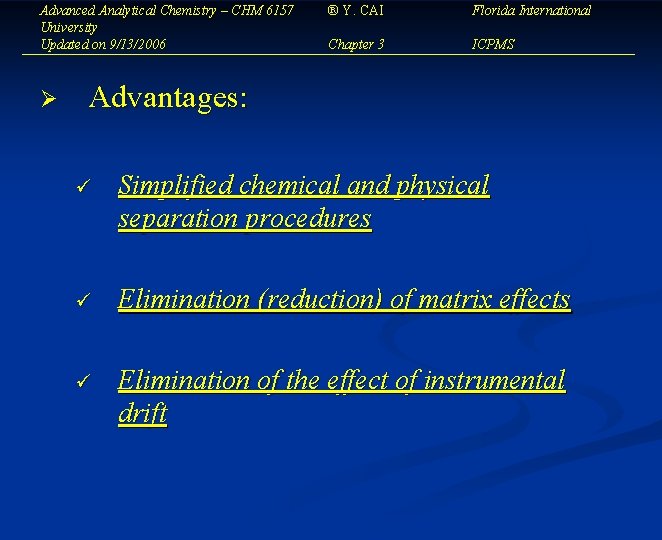 Advanced Analytical Chemistry – CHM 6157 ® Y. CAI Florida International University
Updated on 9/13/2006 Chapter 3 ICPMS

➢ Advantages:

✓ Simplified chemical and physical separation procedures

✓ Elimination (reduction) of matrix effects

✓ Elimination of the effect of instrumental drift